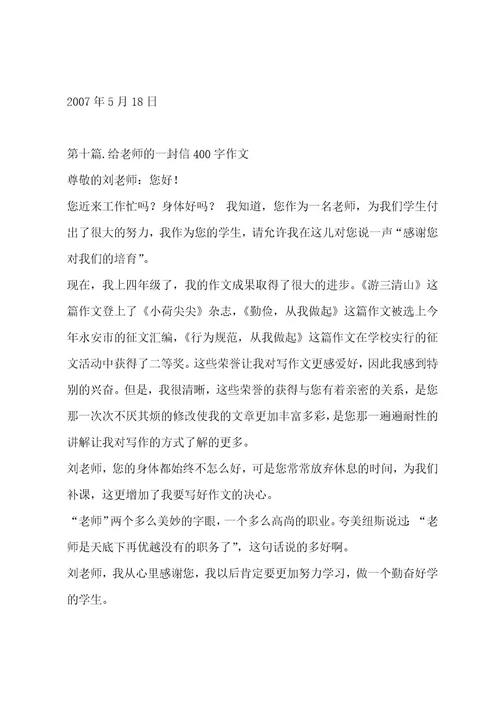 2007 年 5 月 18 日

第十篇.给老师的一封信 400 字作文

尊敬的刘老师：您好！

您近来工作忙吗？身体好吗？ 我知道，您作为一名老师，为我们学生付出了很大的努力，我作为您的学生，请允许我在这儿对您说一声“感谢您对我们的培育”。

现在，我上四年级了，我的作文成果取得了很大的进步。《游三清山》这篇作文登上了《小荷尖尖》杂志，《勤俭，从我做起》这篇作文被选上今年永安市的征文汇编，《行为规范，从我做起》这篇作文在学校实行的征文活动中获得了二等奖。这些荣誉让我对写作文更感爱好，因此我感到特别的兴奋。但是，我很清晰，这些荣誉的获得与您有着亲密的关系，是您那一次次不厌其烦的修改使我的文章更加丰富多彩，是您那一遍遍耐性的讲解让我对写作的方式了解的更多。

刘老师，您的身体都始终不怎么好，可是您常常放弃休息的时间，为我们补课，这更增加了我要写好作文的决心。

“老师”两个多么美妙的字眼，一个多么高尚的职业。夸美纽斯说过：“老师是天底下再优越没有的职务了”，这句话说的多好啊。

刘老师，我从心里感谢您，我以后肯定要更加努力学习，做一个勤奋好学的学生。